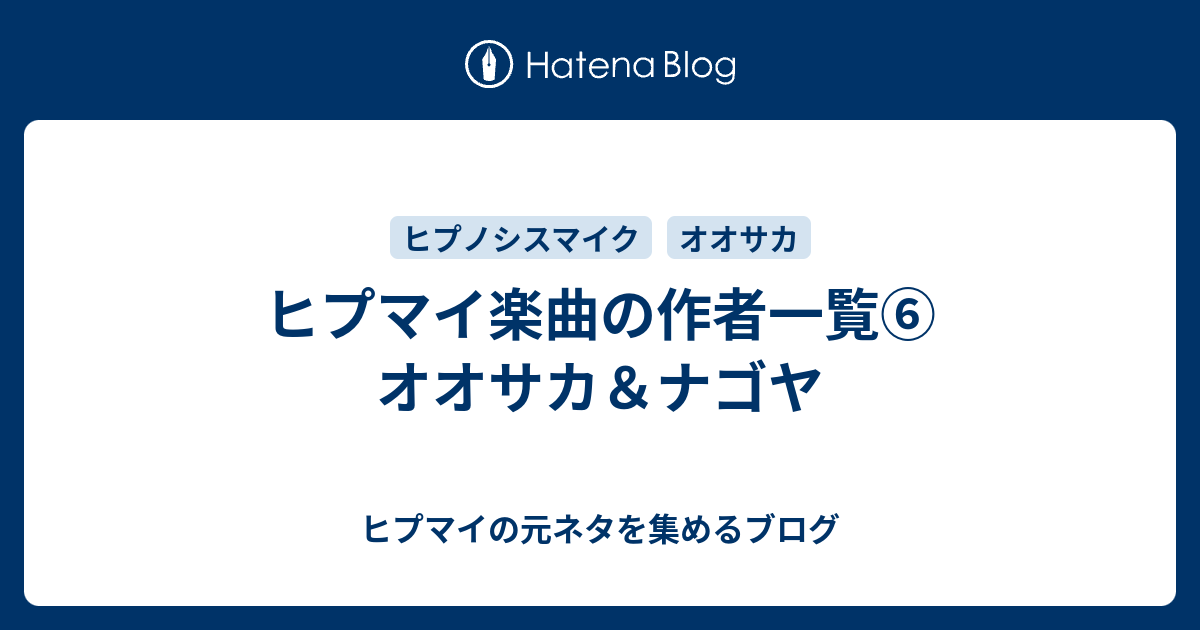 Hatena Blog

ヒプノシスマイク オオサカ

ヒプマイ楽曲の作者一覧⑥ オオサカ＆ナゴヤ

ヒプマイの元ネタを集めるブログ